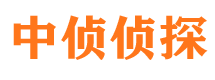 中侦侦探